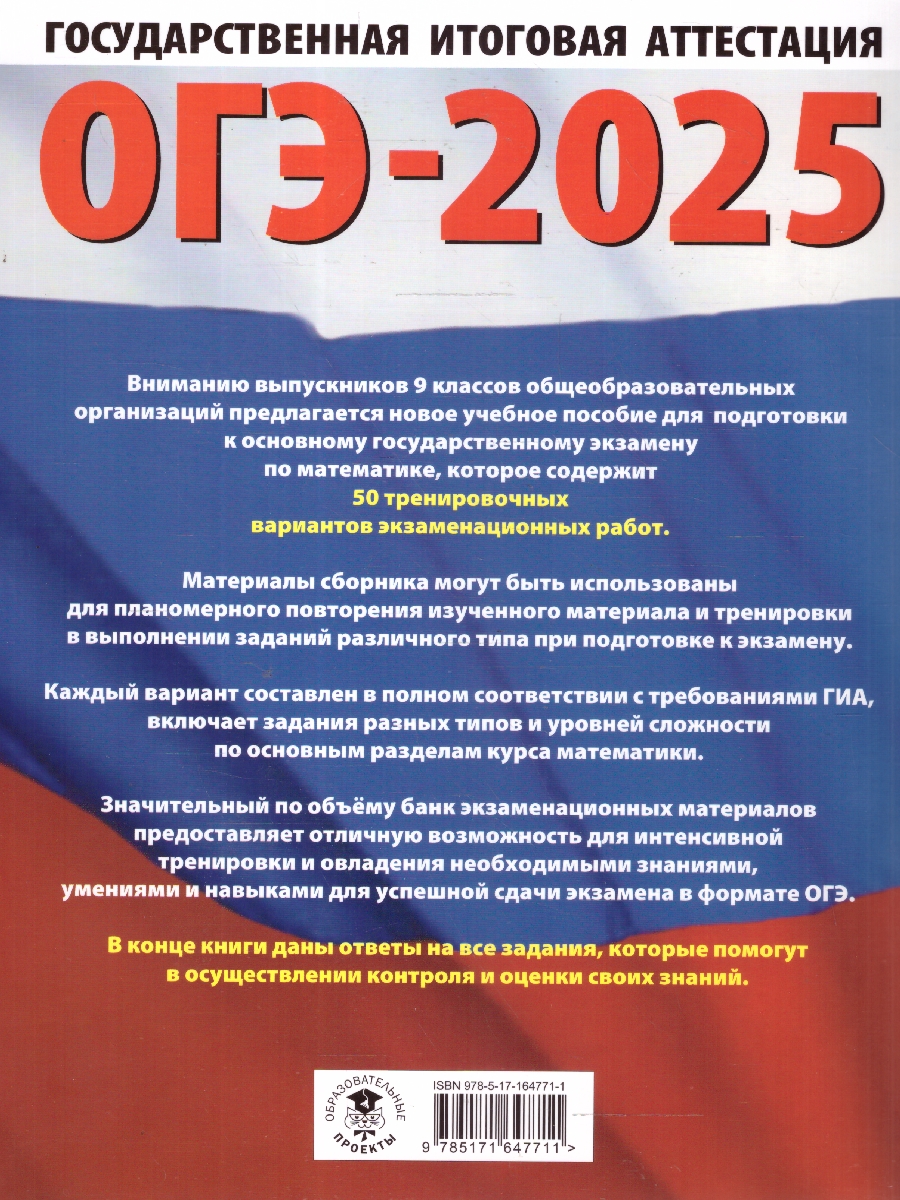 ГОСУДАРСТВЕННАЯ ИТОГОВАЯ АТТЕСТАЦИЯ

ОГЭ-2025

Вниманию выпускников 9 классов общеобразовательных организаций предлагается новое учебное пособие для подготовки к основному государственному экзамену по математике, которое содержит 50 тренировочных вариантов экзаменационных работ.

Материалы сборника могут быть использованы для планомерного повторения изученного материала и тренировки в выполнении заданий различного типа при подготовке к экзамену.

Каждый вариант составлен в полном соответствии с требованиями ГИА, включает задания разных типов и уровней сложности по основным разделам курса математики.

Значительный по объёму банк экзаменационных материалов предоставляет отличную возможность для интенсивной тренировки и овладения необходимыми знаниями, умениями и навыками для успешной сдачи экзамена в формате ОГЭ.

В конце книги даны ответы на все задания, которые помогут в осуществлении контроля и оценки своих знаний.

ОБРАЗОВАТЕЛЬНЫЕ ПРОЕКТЫ

ISBN 978-5-17-164771-1

9 785171 647711 >